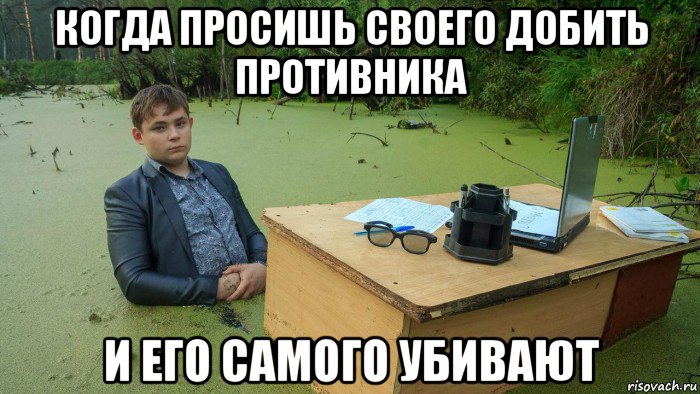 КОГДА ПРОСИШЬ СВОЕГО ДОБИТЬ ПРОТИВНИКА

И ЕГО САМОГО УБИВАЮТ

risovach.ru